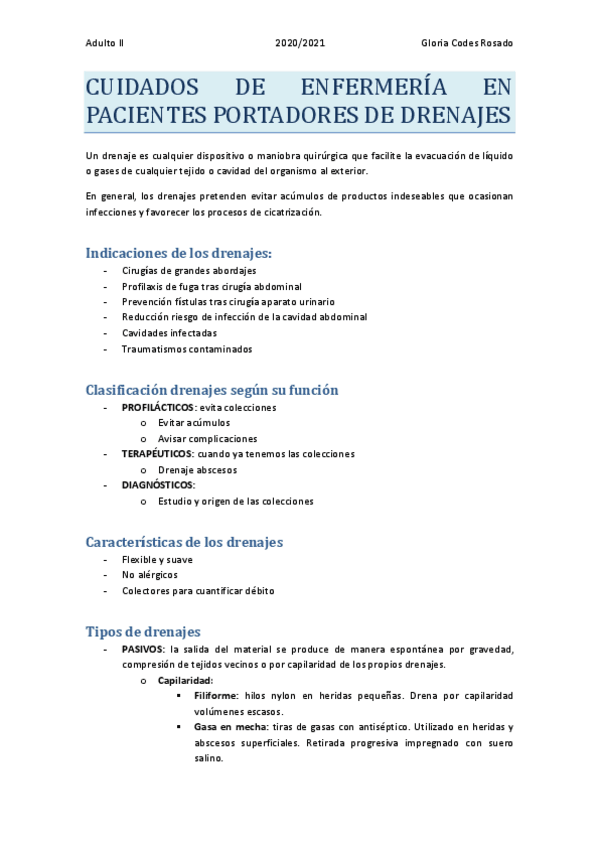 Adulto II 2020/2021 Gloria Codes Rosado

CUIDADOS DE ENFERMERÍA EN PACIENTES PORTADORES DE DRENAJES

Un drenaje es cualquier dispositivo o maniobra quirúrgica que facilite la evacuación de líquido o gases de cualquier tejido o cavidad del organismo al exterior.

En general, los drenajes pretenden evitar acúmulos de productos indeseables que ocasionan infecciones y favorecer los procesos de cicatrización.

Indicaciones de los drenajes:
- Cirugías de grandes abordajes
- Profilaxis de fuga tras cirugía abdominal
- Prevención fístulas tras cirugía aparato urinario
- Reducción riesgo de infección de la cavidad abdominal
- Cavidades infectadas
- Traumatismos contaminados

Clasificación drenajes según su función
- PROFILÁCTICOS: evita colecciones
  o Evitar acúmulos
  o Avisar complicaciones
- TERAPÉUTICOS: cuando ya tenemos las colecciones
  o Drenaje abscesos
- DIAGNÓSTICOS:
  o Estudio y origen de las colecciones

Características de los drenajes
- Flexible y suave
- No alérgicos
- Colectores para cuantificar débito

Tipos de drenajes
- PASIVOS: la salida del material se produce de manera espontánea por gravedad, compresión de tejidos vecinos o por capilaridad de los propios drenajes.
  o Capilaridad:
    ▪ Filiforme: hilos nylon en heridas pequeñas. Drena por capilaridad volúmenes escasos.
    ▪ Gasa en mecha: tiras de gasas con antiséptico. Utilizado en heridas y abscesos superficiales. Retirada progresiva impregnado con suero salino.